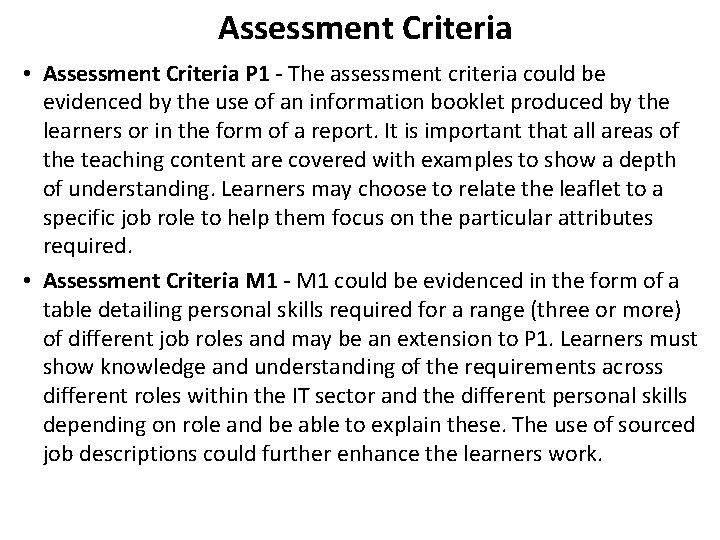 Assessment Criteria

• Assessment Criteria P1 - The assessment criteria could be evidenced by the use of an information booklet produced by the learners or in the form of a report. It is important that all areas of the teaching content are covered with examples to show a depth of understanding. Learners may choose to relate the leaflet to a specific job role to help them focus on the particular attributes required.

• Assessment Criteria M1 - M1 could be evidenced in the form of a table detailing personal skills required for a range (three or more) of different job roles and may be an extension to P1. Learners must show knowledge and understanding of the requirements across different roles within the IT sector and the different personal skills depending on role and be able to explain these. The use of sourced job descriptions could further enhance the learners work.